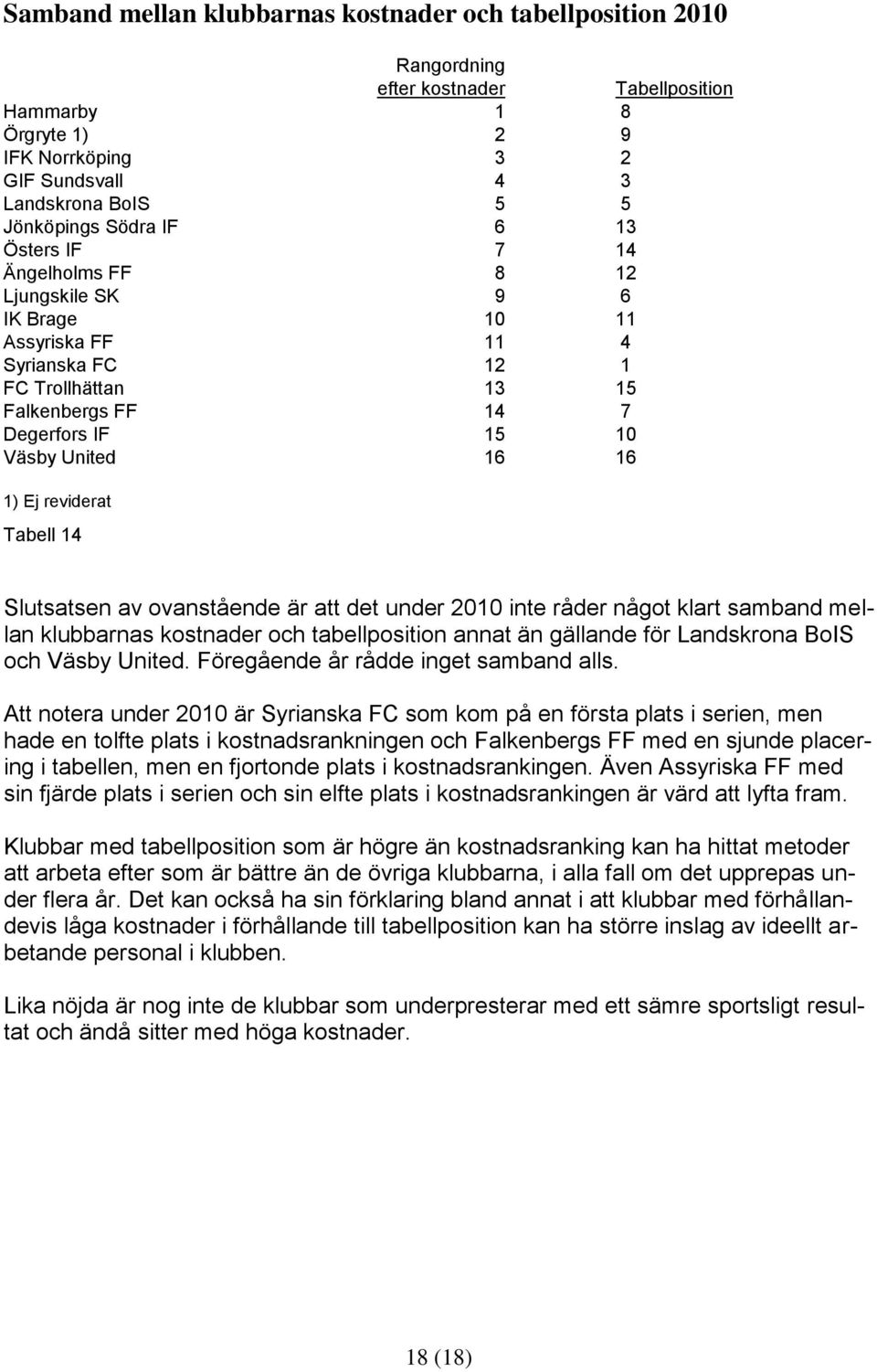 Samband mellan klubbarnas kostnader och tabellposition 2010

| | Rangordning efter kostnader | Tabellposition |
|---|---|---|
| Hammarby | 1 | 8 |
| Örgryte 1) | 2 | 9 |
| IFK Norrköping | 3 | 2 |
| GIF Sundsvall | 4 | 3 |
| Landskrona BoIS | 5 | 5 |
| Jönköpings Södra IF | 6 | 13 |
| Östers IF | 7 | 14 |
| Ängelholms FF | 8 | 12 |
| Ljungskile SK | 9 | 6 |
| IK Brage | 10 | 11 |
| Assyriska FF | 11 | 4 |
| Syrianska FC | 12 | 1 |
| FC Trollhättan | 13 | 15 |
| Falkenbergs FF | 14 | 7 |
| Degerfors IF | 15 | 10 |
| Väsby United | 16 | 16 |

1) Ej reviderat

Tabell 14

Slutsatsen av ovanstående är att det under 2010 inte råder något klart samband mellan klubbarnas kostnader och tabellposition annat än gällande för Landskrona BoIS och Väsby United. Föregående år rådde inget samband alls.

Att notera under 2010 är Syrianska FC som kom på en första plats i serien, men hade en tolfte plats i kostnadsrankningen och Falkenbergs FF med en sjunde placering i tabellen, men en fjortonde plats i kostnadsrankingen. Även Assyriska FF med sin fjärde plats i serien och sin elfte plats i kostnadsrankingen är värd att lyfta fram.

Klubbar med tabellposition som är högre än kostnadsranking kan ha hittat metoder att arbeta efter som är bättre än de övriga klubbarna, i alla fall om det upprepas under flera år. Det kan också ha sin förklaring bland annat i att klubbar med förhållandevis låga kostnader i förhållande till tabellposition kan ha större inslag av ideellt arbetande personal i klubben.

Lika nöjda är nog inte de klubbar som underpresterar med ett sämre sportsligt resultat och ändå sitter med höga kostnader.

18 (18)